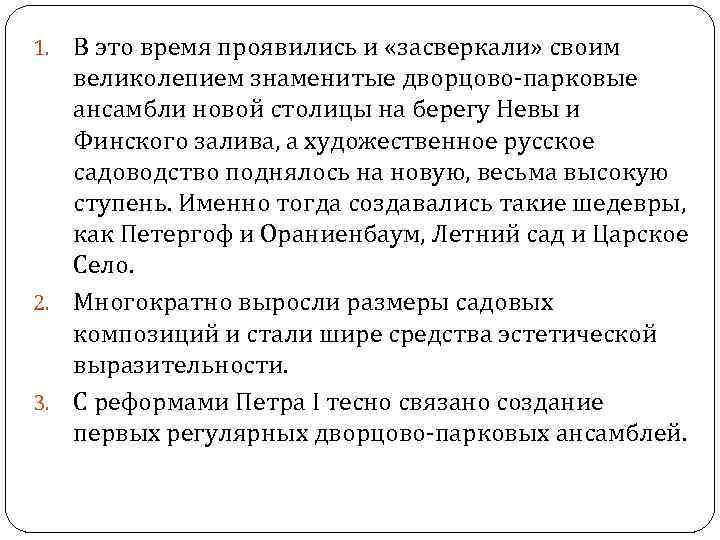 1. В это время проявились и «засверкали» своим великолепием знаменитые дворцово-парковые ансамбли новой столицы на берегу Невы и Финского залива, а художественное русское садоводство поднялось на новую, весьма высокую ступень. Именно тогда создавались такие шедевры, как Петергоф и Ораниенбаум, Летний сад и Царское Село.

2. Многократно выросли размеры садовых композиций и стали шире средства эстетической выразительности.

3. С реформами Петра I тесно связано создание первых регулярных дворцово-парковых ансамблей.